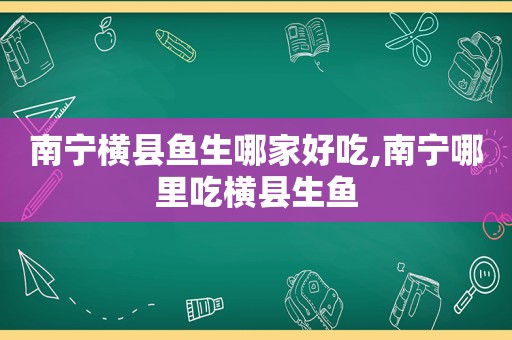 南宁横县鱼生哪家好吃,南宁哪里吃横县生鱼